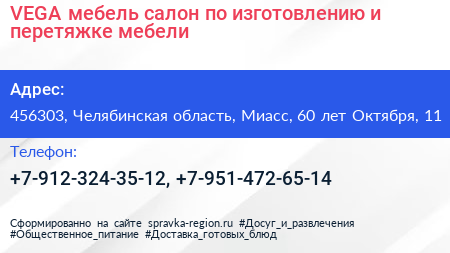 VEGA мебель салон по изготовлению и перетяжке мебели

Адрес:

456303, Челябинская область, Миасс, 60 лет Октября, 11

Телефон:

+7-912-324-35-12, +7-951-472-65-14

Сформированно на сайте spravka-region.ru #Досуг_и_развлечения #Общественное_питание #Доставка_готовых_блюд